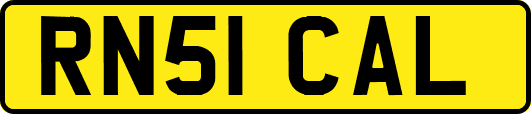 RN51 CAL